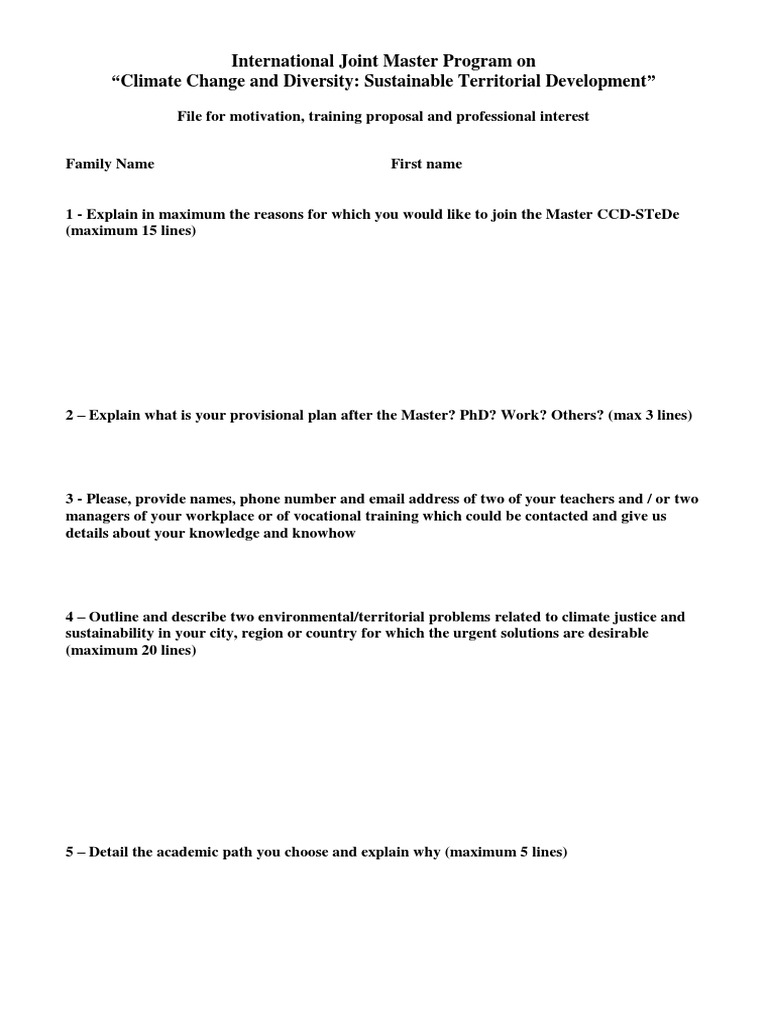 International Joint Master Program on
“Climate Change and Diversity: Sustainable Territorial Development”

File for motivation, training proposal and professional interest

Family Name First name

1 - Explain in maximum the reasons for which you would like to join the Master CCD-STeDe (maximum 15 lines)

2 – Explain what is your provisional plan after the Master? PhD? Work? Others? (max 3 lines)

3 - Please, provide names, phone number and email address of two of your teachers and / or two managers of your workplace or of vocational training which could be contacted and give us details about your knowledge and knowhow

4 – Outline and describe two environmental/territorial problems related to climate justice and sustainability in your city, region or country for which the urgent solutions are desirable (maximum 20 lines)

5 – Detail the academic path you choose and explain why (maximum 5 lines)